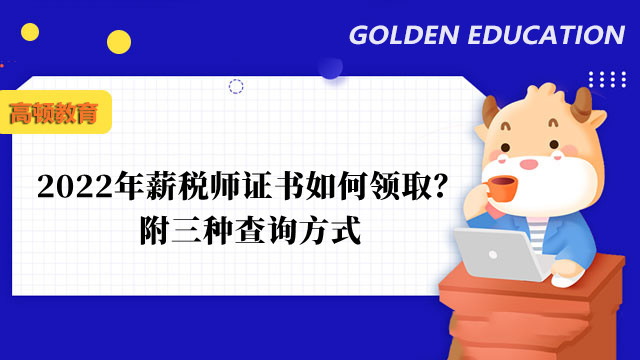 GOLDEN EDUCATION

高顿教育

2022年薪税师证书如何领取?
附三种查询方式